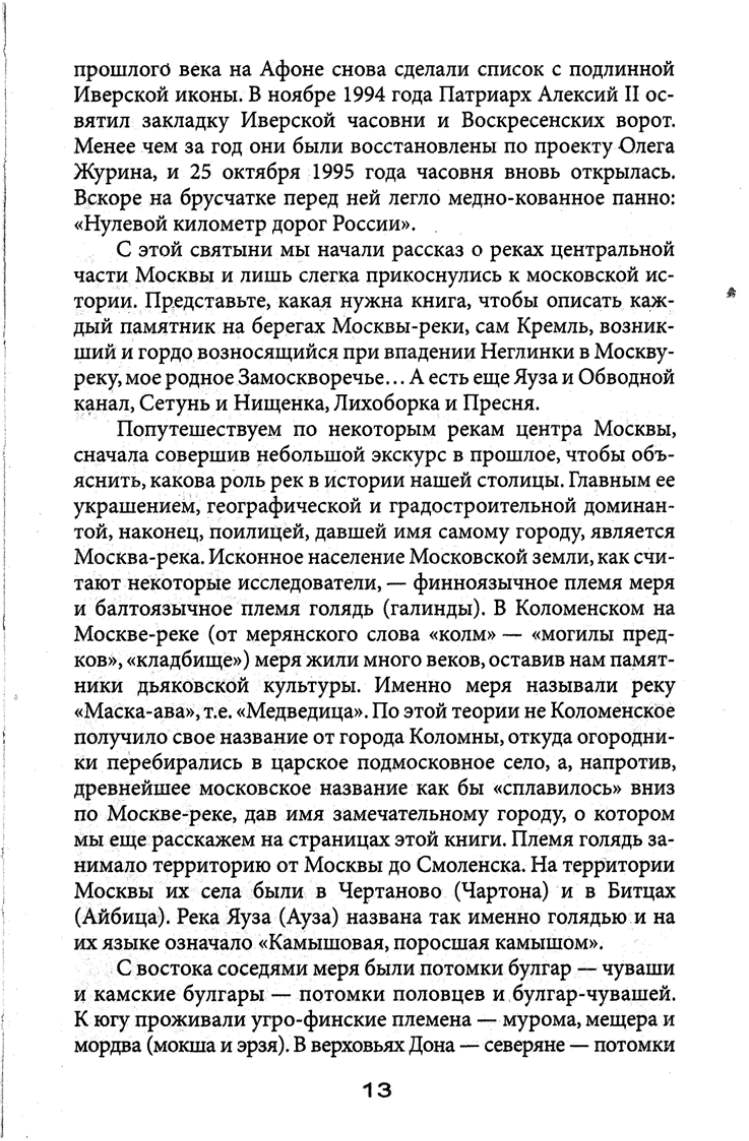 прошлого века на Афоне снова сделали список с подлинной Иверской иконы. В ноябре 1994 года Патриарх Алексий II освятил закладку Иверской часовни и Воскресенских ворот. Менее чем за год они были восстановлены по проекту Олега Журина, и 25 октября 1995 года часовня вновь открылась. Вскоре на брусчатке перед ней легло медно-кованное панно: «Нулевой километр дорог России».

С этой святыни мы начали рассказ о реках центральной части Москвы и лишь слегка прикоснулись к московской истории. Представьте, какая нужна книга, чтобы описать каждый памятник на берегах Москвы-реки, сам Кремль, возникший и гордо возносящийся при впадении Неглинки в Москву-реку, мое родное Замоскворечье... А есть еще Яуза и Обводной канал, Сетунь и Нищенка, Лихоборка и Пресня.

Попутешествуем по некоторым рекам центра Москвы, сначала совершив небольшой экскурс в прошлое, чтобы объяснить, какова роль рек в истории нашей столицы. Главным ее украшением, географической и градостроительной доминантой, наконец, поилицей, давшей имя самому городу, является Москва-река. Исконное население Московской земли, как считают некоторые исследователи, — финноязычное племя меря и балтоязычное племя голядь (галинды). В Коломенском на Москве-реке (от мерянского слова «колм» — «могилы предков», «кладбище») меря жили много веков, оставив нам памятники дьяковской культуры. Именно меря называли реку «Маска-ава», т.е. «Медведица». По этой теории не Коломенское получило свое название от города Коломны, откуда огородники перебирались в царское подмосковное село, а, напротив, древнейшее московское название как бы «сплавилось» вниз по Москве-реке, дав имя замечательному городу, о котором мы еще расскажем на страницах этой книги. Племя голядь занимало территорию от Москвы до Смоленска. На территории Москвы их села были в Чертаново (Чартона) и в Битцах (Айбица). Река Яуза (Ауза) названа так именно голядью и на их языке означало «Камышовая, поросшая камышом».

С востока соседями меря были потомки булгар — чуваши и камские булгары — потомки половцев и булгар-чувашей. К югу проживали угро-финские племена — мурома, мещера и мордва (мокша и эрзя). В верховьях Дона — северяне — потомки

13